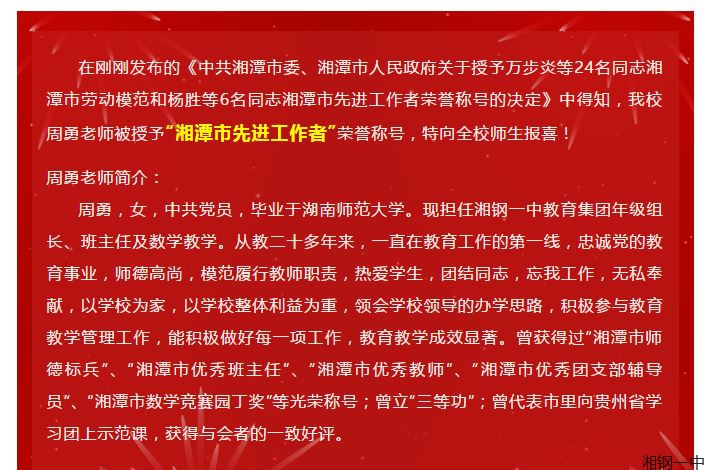 在刚刚发布的《中共湘潭市委、湘潭市人民政府关于授予万步炎等24名同志湘潭市劳动模范和杨胜等6名同志湘潭市先进工作者荣誉称号的决定》中得知，我校周勇老师被授予“湘潭市先进工作者”荣誉称号，特向全校师生报喜！

周勇老师简介：

周勇，女，中共党员，毕业于湖南师范大学。现担任湘钢一中教育集团年级组长、班主任及数学教学。从教二十多年来，一直在教育工作的第一线，忠诚党的教育事业，师德高尚，模范履行教师职责，热爱学生，团结同志，忘我工作，无私奉献，以学校为家，以学校整体利益为重，领会学校领导的办学思路，积极参与教育教学管理工作，能积极做好每一项工作，教育教学成效显著。曾获得过“湘潭市师德标兵”、“湘潭市优秀班主任”、“湘潭市优秀教师”、“湘潭市优秀团支部辅导员”、“湘潭市数学竞赛园丁奖”等光荣称号；曾立“三等功”；曾代表市里向贵州省学习团上示范课，获得与会者的一致好评。

湘钢一中